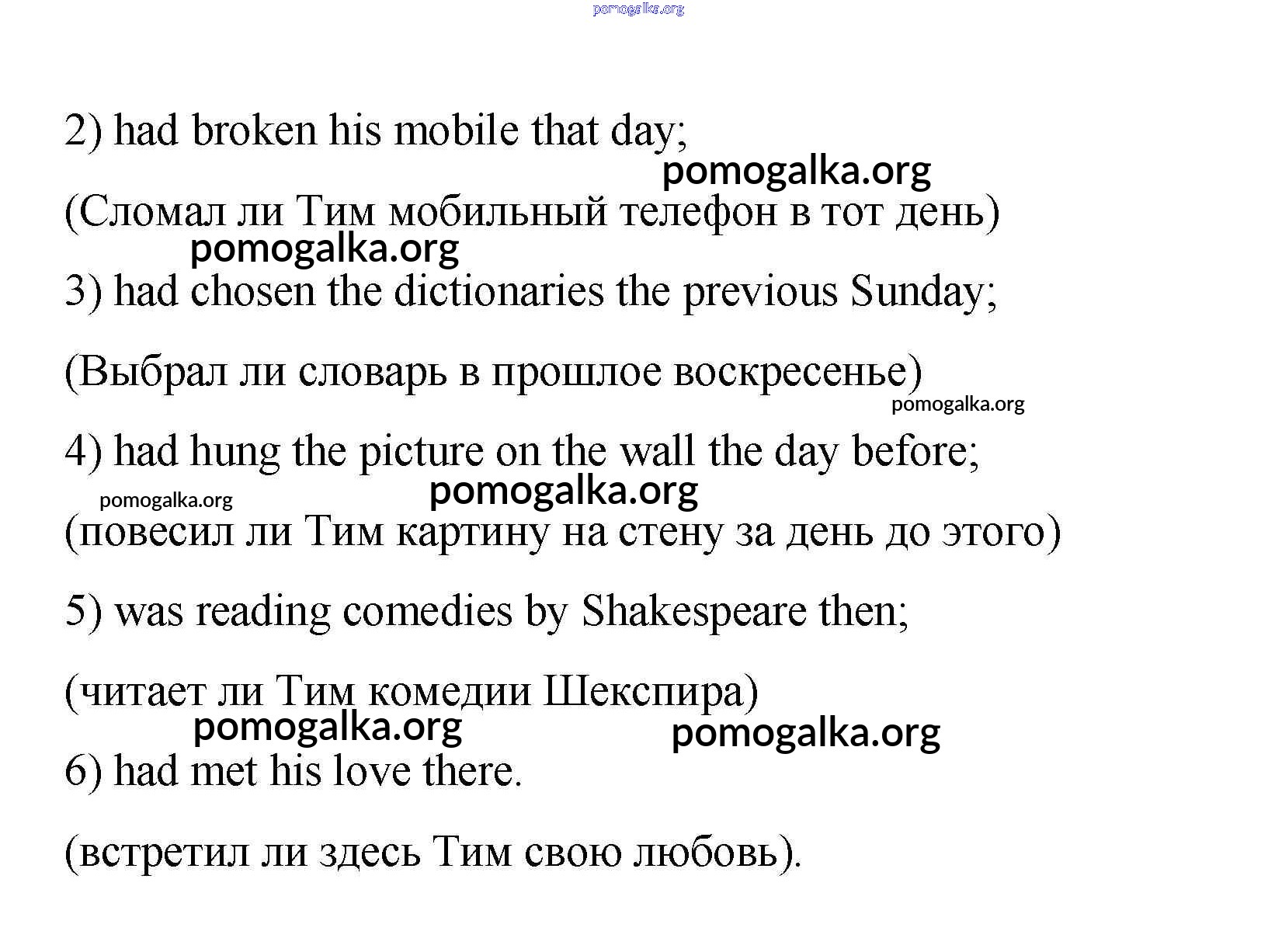 pomogalka.org

2) had broken his mobile that day;

pomogalka.org

(Сломал ли Тим мобильный телефон в тот день)

pomogalka.org

3) had chosen the dictionaries the previous Sunday;

(Выбрал ли словарь в прошлое воскресенье)

pomogalka.org

4) had hung the picture on the wall the day before;

pomogalka.org pomogalka.org

(повесил ли Тим картину на стену за день до этого)

5) was reading comedies by Shakespeare then;

(читает ли Тим комедии Шекспира)

pomogalka.org pomogalka.org

6) had met his love there.

(встретил ли здесь Тим свою любовь).